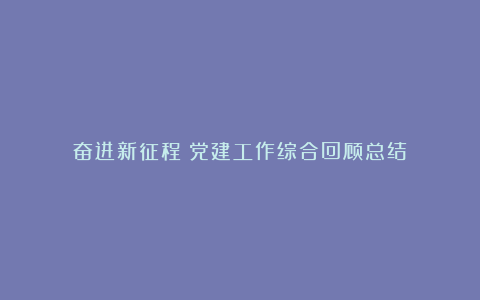 奋进新征程 党建工作综合回顾总结